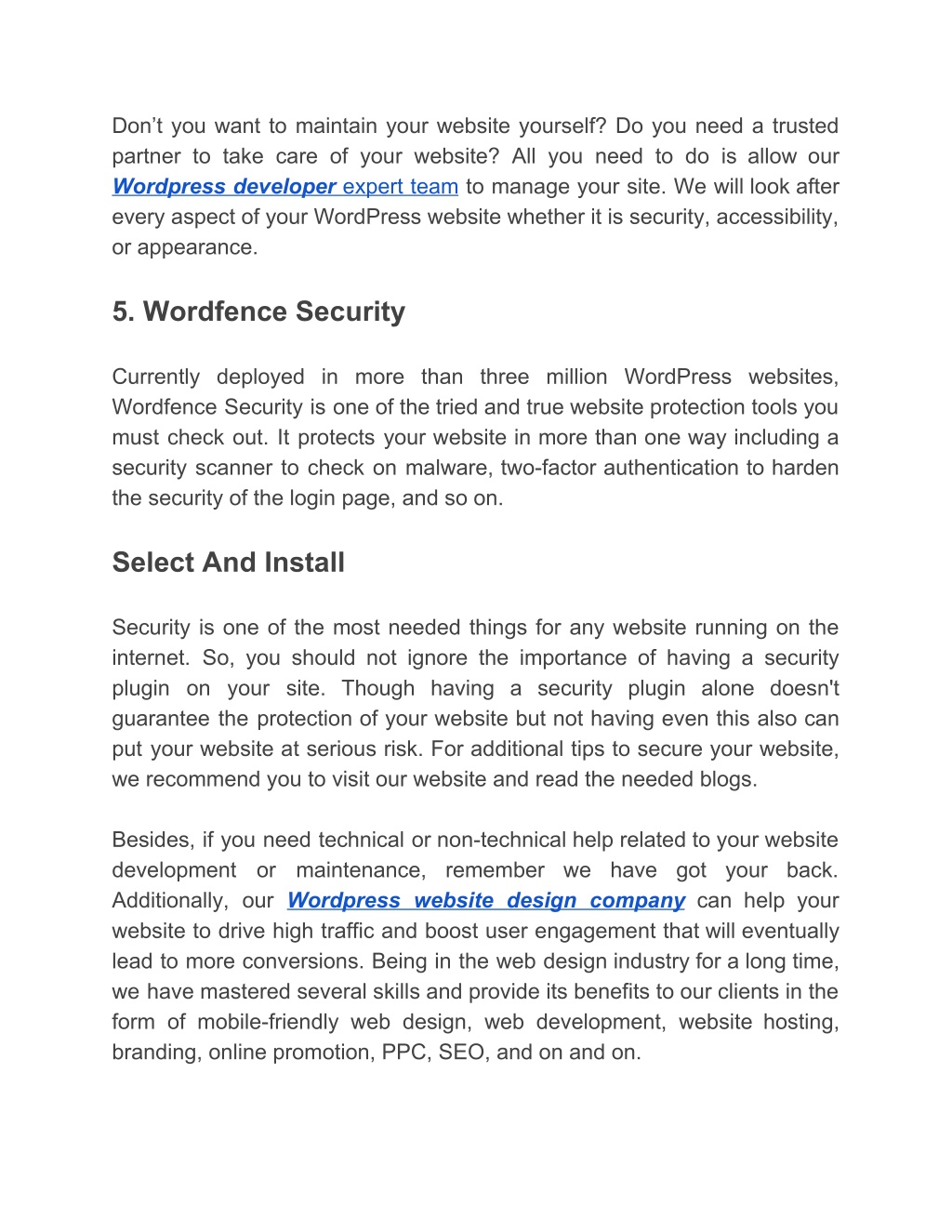 Don’t you want to maintain your website yourself? Do you need a trusted partner to take care of your website? All you need to do is allow our Wordpress developer expert team to manage your site. We will look after every aspect of your WordPress website whether it is security, accessibility, or appearance.

5. Wordfence Security

Currently deployed in more than three million WordPress websites, Wordfence Security is one of the tried and true website protection tools you must check out. It protects your website in more than one way including a security scanner to check on malware, two-factor authentication to harden the security of the login page, and so on.

Select And Install

Security is one of the most needed things for any website running on the internet. So, you should not ignore the importance of having a security plugin on your site. Though having a security plugin alone doesn't guarantee the protection of your website but not having even this also can put your website at serious risk. For additional tips to secure your website, we recommend you to visit our website and read the needed blogs.

Besides, if you need technical or non-technical help related to your website development or maintenance, remember we have got your back. Additionally, our Wordpress website design company can help your website to drive high traffic and boost user engagement that will eventually lead to more conversions. Being in the web design industry for a long time, we have mastered several skills and provide its benefits to our clients in the form of mobile-friendly web design, web development, website hosting, branding, online promotion, PPC, SEO, and on and on.